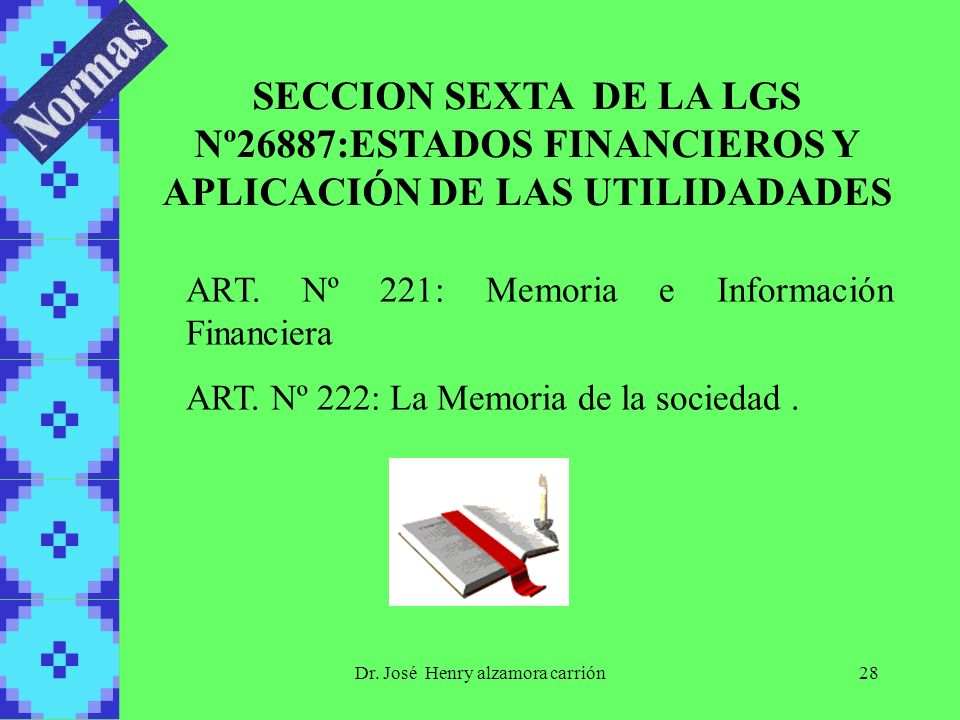 Normas

SECCION SEXTA DE LA LGS Nº26887:ESTADOS FINANCIEROS Y APLICACIÓN DE LAS UTILIDADADES

ART. Nº 221: Memoria e Información Financiera

ART. Nº 222: La Memoria de la sociedad .

Dr. José Henry alzamora carrión

28